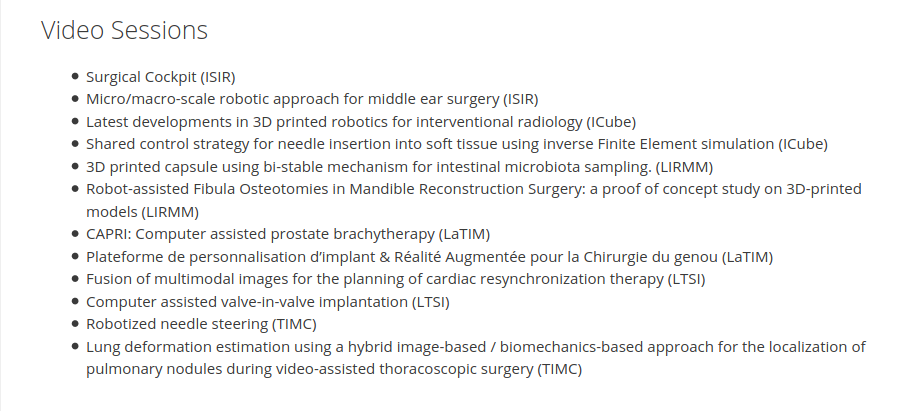 Video Sessions

- Surgical Cockpit (ISIR)
- Micro/macro-scale robotic approach for middle ear surgery (ISIR)
- Latest developments in 3D printed robotics for interventional radiology (ICube)
- Shared control strategy for needle insertion into soft tissue using inverse Finite Element simulation (ICube)
- 3D printed capsule using bi-stable mechanism for intestinal microbiota sampling. (LIRMM)
- Robot-assisted Fibula Osteotomies in Mandible Reconstruction Surgery: a proof of concept study on 3D-printed models (LIRMM)
- CAPRI: Computer assisted prostate brachytherapy (LaTIM)
- Plateforme de personnalisation d'implant & Réalité Augmentée pour la Chirurgie du genou (LaTIM)
- Fusion of multimodal images for the planning of cardiac resynchronization therapy (LTSI)
- Computer assisted valve-in-valve implantation (LTSI)
- Robotized needle steering (TIMC)
- Lung deformation estimation using a hybrid image-based / biomechanics-based approach for the localization of pulmonary nodules during video-assisted thoracoscopic surgery (TIMC)